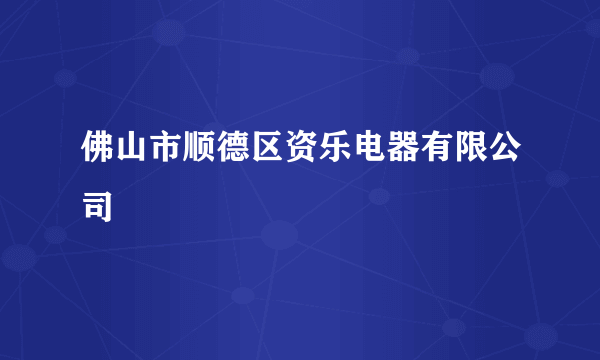 佛山市顺德区资乐电器有限公司